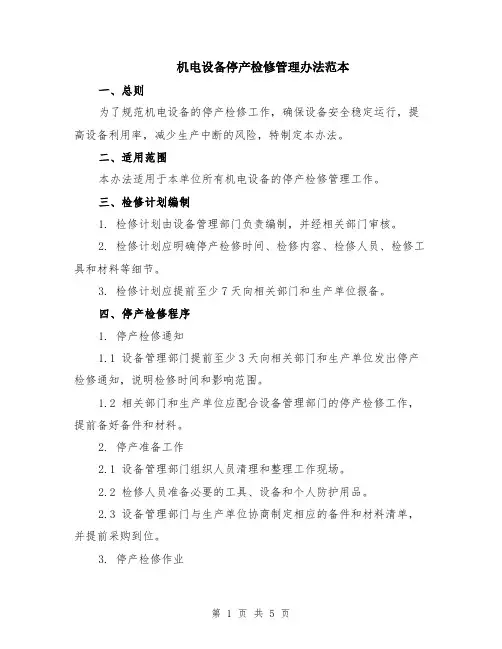 机电设备停产检修管理办法范本

一、总则

为了规范机电设备的停产检修工作，确保设备安全稳定运行，提高设备利用率，减少生产中断的风险，特制定本办法。

二、适用范围

本办法适用于本单位所有机电设备的停产检修管理工作。

三、检修计划编制

1. 检修计划由设备管理部门负责编制，并经相关部门审核。

2. 检修计划应明确停产检修时间、检修内容、检修人员、检修工具和材料等细节。

3. 检修计划应提前至少 7 天向相关部门和生产单位报备。

四、停产检修程序

1. 停产检修通知

1.1 设备管理部门提前至少 3 天向相关部门和生产单位发出停产检修通知，说明检修时间和影响范围。

1.2 相关部门和生产单位应配合设备管理部门的停产检修工作，提前备好备件和材料。

2. 停产准备工作

2.1 设备管理部门组织人员清理和整理工作现场。

2.2 检修人员准备必要的工具、设备和个人防护用品。

2.3 设备管理部门与生产单位协商制定相应的备件和材料清单，并提前采购到位。

3. 停产检修作业

第 1 页 共 5 页